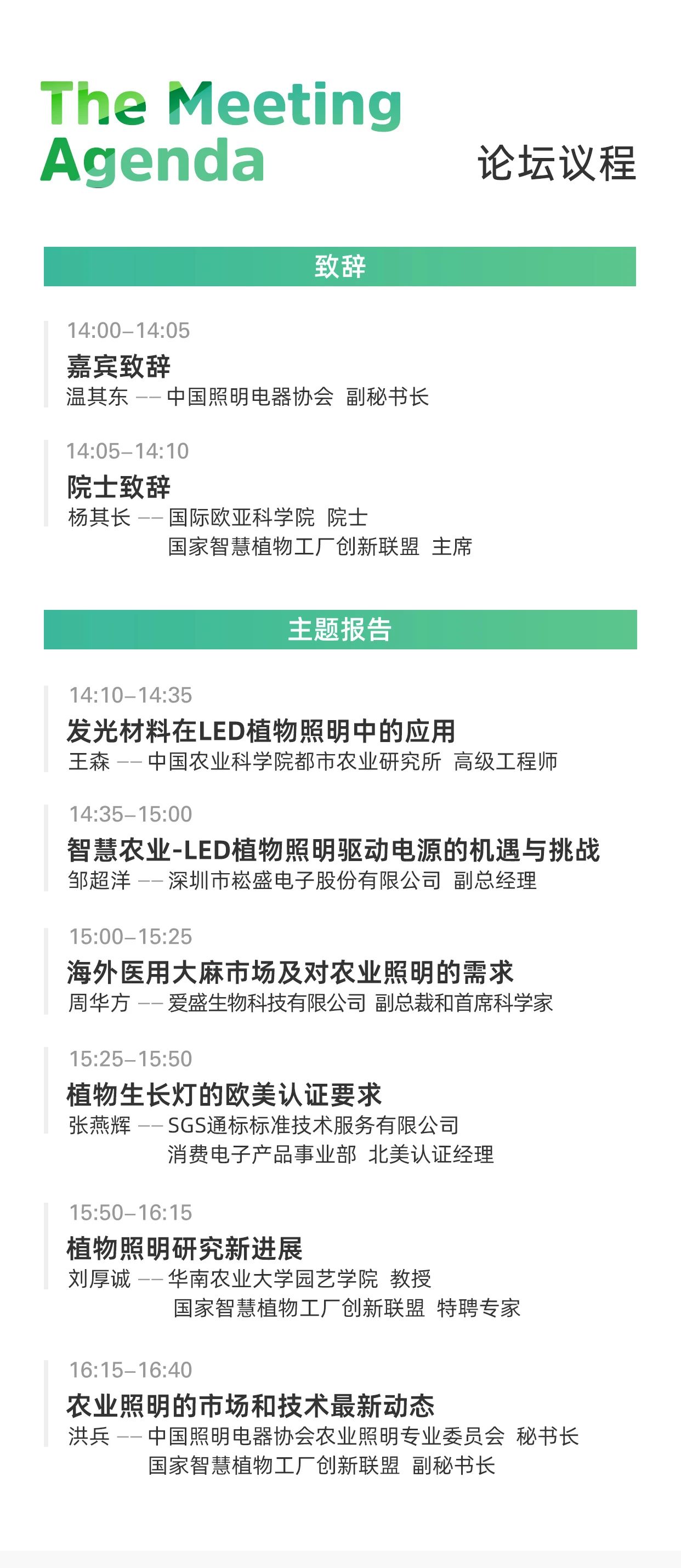 The Meeting Agenda

论坛议程

致辞

14:00–14:05
嘉宾致辞
温其东 —— 中国照明电器协会 副秘书长

14:05–14:10
院士致辞
杨其长 —— 国际欧亚科学院 院士
国家智慧植物工厂创新联盟 主席

主题报告

14:10–14:35
发光材料在LED植物照明中的应用
王森 —— 中国农业科学院都市农业研究所 高级工程师

14:35–15:00
智慧农业-LED植物照明驱动电源的机遇与挑战
邹超洋 —— 深圳市崧盛电子股份有限公司 副总经理

15:00–15:25
海外医用大麻市场及对农业照明的需求
周华方 —— 爱盛生物科技有限公司 副总裁和首席科学家

15:25–15:50
植物生长灯的欧美认证要求
张燕辉 —— SGS通标标准技术服务有限公司
消费电子产品事业部 北美认证经理

15:50–16:15
植物照明研究新进展
刘厚诚 —— 华南农业大学园艺学院 教授
国家智慧植物工厂创新联盟 特聘专家

16:15–16:40
农业照明的市场和技术最新动态
洪兵 —— 中国照明电器协会农业照明专业委员会 秘书长
国家智慧植物工厂创新联盟 副秘书长